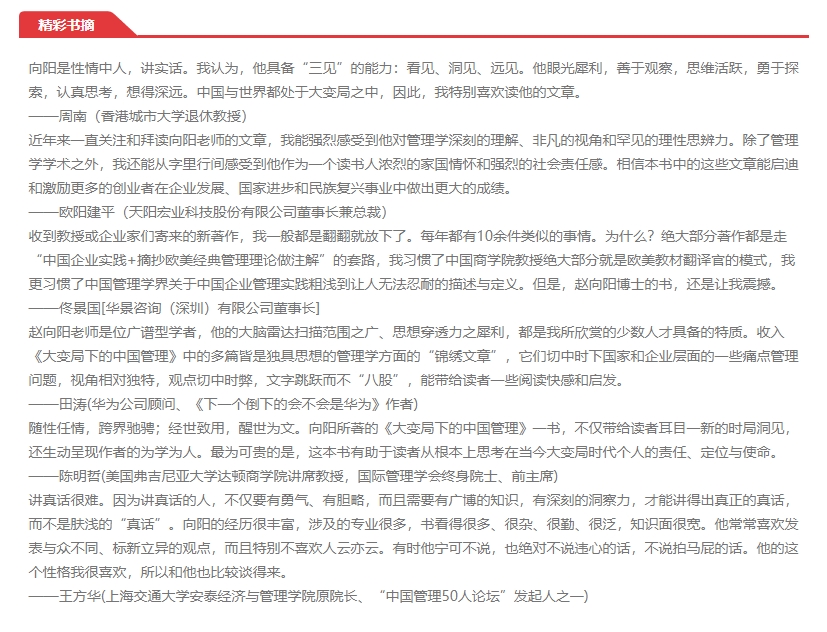 精彩书摘

向阳是性情中人，讲实话。我认为，他具备“三见”的能力：看见、洞见、远见。他眼光犀利，善于观察，思维活跃，勇于探索，认真思考，想得深远。中国与世界都处于大变局之中，因此，我特别喜欢读他的文章。
——周南（香港城市大学退休教授）

近年来一直关注和拜读向阳老师的文章，我能强烈感受到他对管理学深刻的理解、非凡的视角和罕见的理性思辨力。除了管理学学术之外，我还能从字里行间感受到他作为一个读书人浓烈的家国情怀和强烈的社会责任感。相信本书中的这些文章能启迪和激励更多的创业者在企业发展、国家进步和民族复兴事业中做出更大的成绩。
——欧阳建平（天阳宏业科技股份有限公司董事长兼总裁）

收到教授或企业家们寄来的新著作，我一般都是翻翻就放下了。每年都有10余件类似的事情。为什么？绝大部分著作都是走“中国企业实践+摘抄欧美经典管理理论做注解”的套路，我习惯了中国商学院教授绝大部分就是欧美教材翻译官的模式，我更习惯了中国管理学界关于中国企业管理实践粗浅到让人无法忍耐的描述与定义。但是，赵向阳博士的书，还是让我震撼。
——佟景国[华景咨询（深圳）有限公司董事长]

赵向阳老师是位广谱型学者，他的大脑雷达扫描范围之广、思想穿透力之犀利，都是我所欣赏的少数人才具备的特质。收入《大变局下的中国管理》中的多篇皆是独具思想的管理学方面的“锦绣文章”，它们切中时下国家和企业层面的一些痛点管理问题，视角相对独特，观点切中时弊，文字跳跃而不“八股”，能带给读者一些阅读快感和启发。
——田涛(华为公司顾问、《下一个倒下的会不会是华为》作者)

随性任情，跨界驰骋；经世致用，醒世为文。向阳所著的《大变局下的中国管理》一书，不仅带给读者耳目一新的时局洞见，还生动呈现作者的为学为人。最为可贵的是，这本书有助于读者从根本上思考在当今大变局时代个人的责任、定位与使命。
——陈明哲(美国弗吉尼亚大学达顿商学院讲席教授，国际管理学会终身院士、前主席)

讲真话很难。因为讲真话的人，不仅要有勇气、有胆略，而且需要有广博的知识，有深刻的洞察力，才能讲得出真正的真话，而不是肤浅的“真话”。向阳的经历很丰富，涉及的专业很多，书看得很多、很杂、很勤、很泛，知识面很宽。他常常喜欢发表与众不同、标新立异的观点，而且特别不喜欢人云亦云。有时他宁可不说，也绝对不说违心的话，不说拍马屁的话。他的这个性格我很喜欢，所以和他也比较谈得来。
——王方华(上海交通大学安泰经济与管理学院原院长、“中国管理50人论坛”发起人之一)